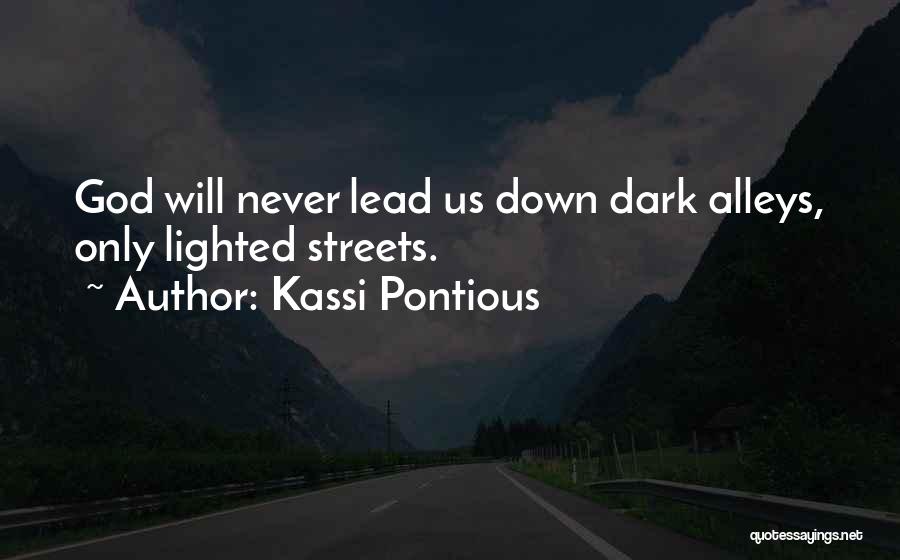 God will never lead us down dark alleys, only lighted streets.
~ Author: Kassi Pontious

quotessayings.net